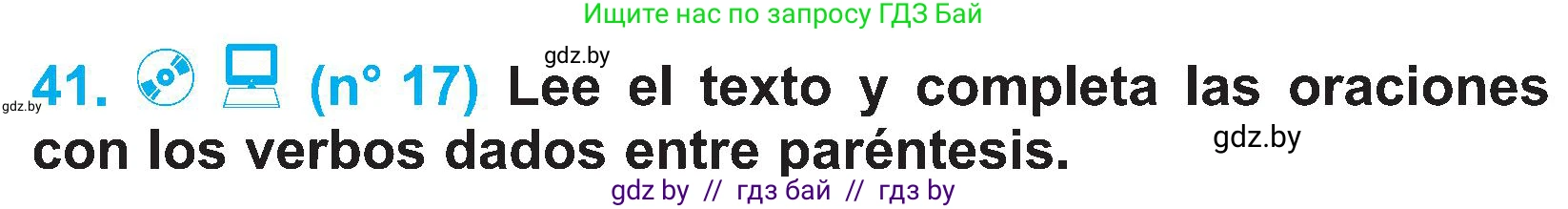 Ищите нас по запросу ГДЗ Бай

gdz.by

gdz.by 41. (n° 17) Lee el texto y completa las oraciones con los verbos dados entre paréntesis.

gdz.by

gdz by // гдз бай // гдз by